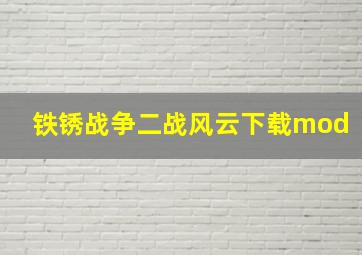 铁锈战争二战风云下载mod